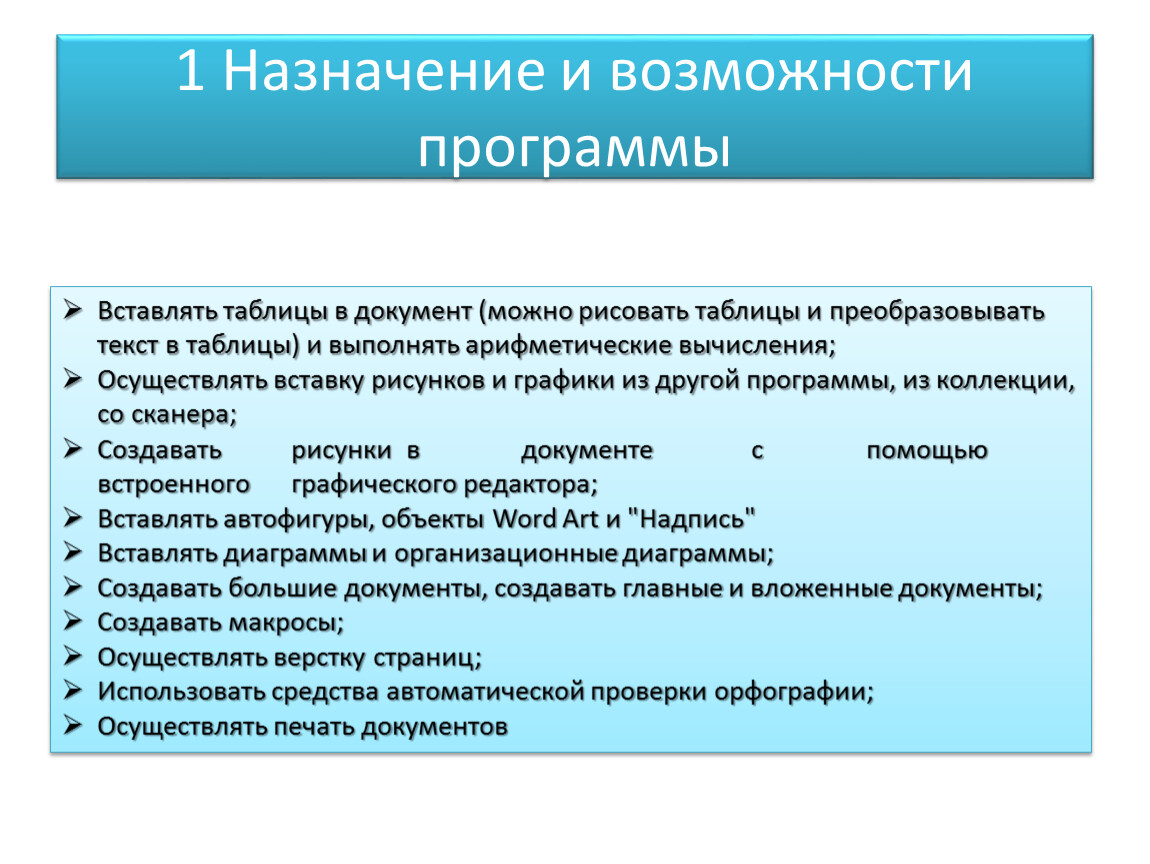 1 Назначение и возможности программы

➢ Вставлять таблицы в документ (можно рисовать таблицы и преобразовывать текст в таблицы) и выполнять арифметические вычисления;
➢ Осуществлять вставку рисунков и графики из другой программы, из коллекции, со сканера;
➢ Создавать рисунки в документе с помощью встроенного графического редактора;
➢ Вставлять автофигуры, объекты Word Art и "Надпись"
➢ Вставлять диаграммы и организационные диаграммы;
➢ Создавать большие документы, создавать главные и вложенные документы;
➢ Создавать макросы;
➢ Осуществлять верстку страниц;
➢ Использовать средства автоматической проверки орфографии;
➢ Осуществлять печать документов